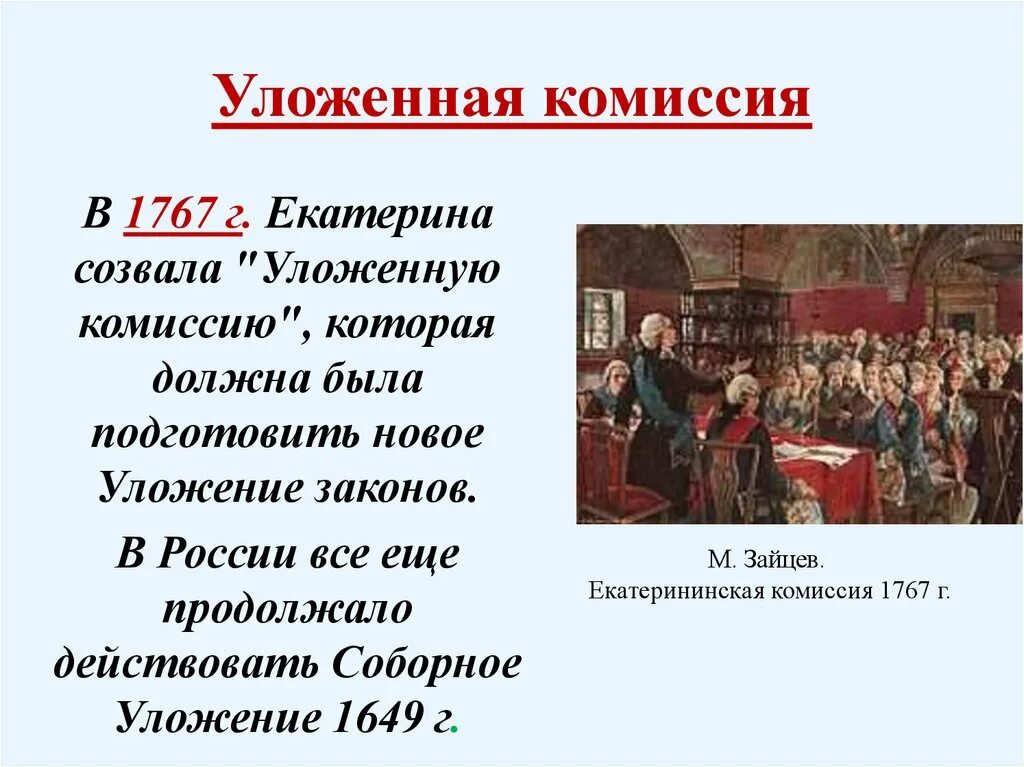 Уложенная комиссия

В 1767 г. Екатерина созвала "Уложенную комиссию", которая должна была подготовить новое Уложение законов.

В России все еще продолжало действовать Соборное Уложение 1649 г.

М. Зайцев.
Екатерининская комиссия 1767 г.